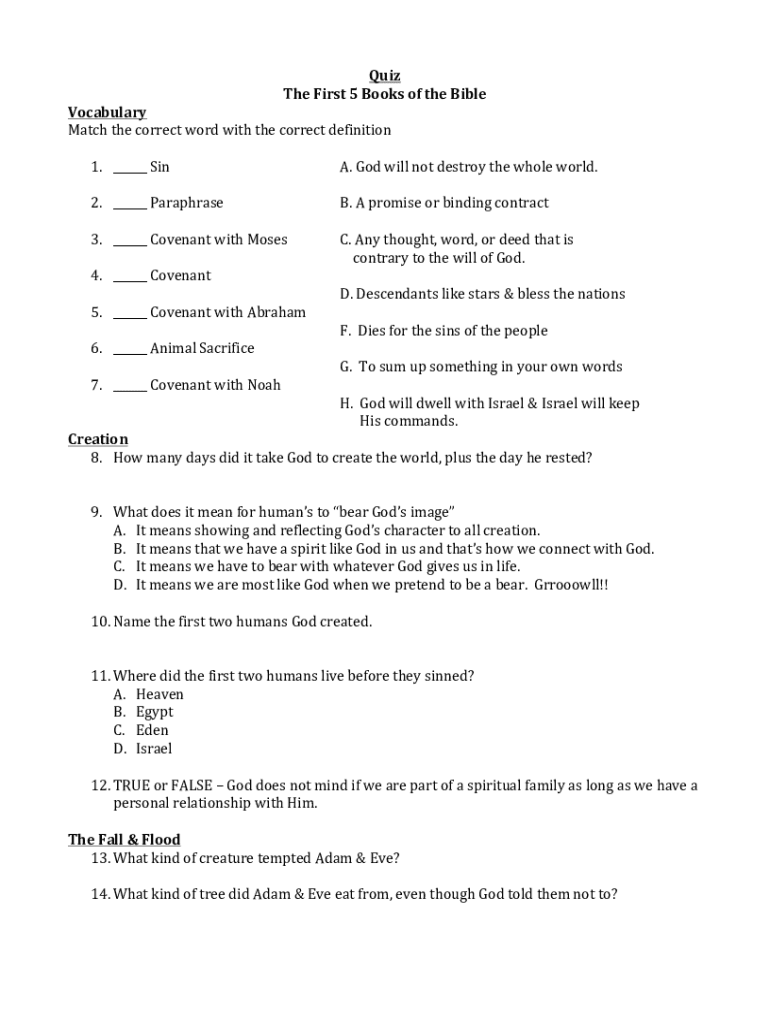 Quiz
The First 5 Books of the Bible

Vocabulary
Match the correct word with the correct definition

1. ______ Sin
2. ______ Paraphrase
3. ______ Covenant with Moses
4. ______ Covenant
5. ______ Covenant with Abraham
6. ______ Animal Sacrifice
7. ______ Covenant with Noah

A. God will not destroy the whole world.
B. A promise or binding contract
C. Any thought, word, or deed that is contrary to the will of God.
D. Descendants like stars & bless the nations
F. Dies for the sins of the people
G. To sum up something in your own words
H. God will dwell with Israel & Israel will keep His commands.

Creation
8. How many days did it take God to create the world, plus the day he rested?

9. What does it mean for human's to "bear God's image"
A. It means showing and reflecting God's character to all creation.
B. It means that we have a spirit like God in us and that's how we connect with God.
C. It means we have to bear with whatever God gives us in life.
D. It means we are most like God when we pretend to be a bear. Grrooowll!!

10. Name the first two humans God created.

11. Where did the first two humans live before they sinned?
A. Heaven
B. Egypt
C. Eden
D. Israel

12. TRUE or FALSE – God does not mind if we are part of a spiritual family as long as we have a personal relationship with Him.

The Fall & Flood
13. What kind of creature tempted Adam & Eve?

14. What kind of tree did Adam & Eve eat from, even though God told them not to?